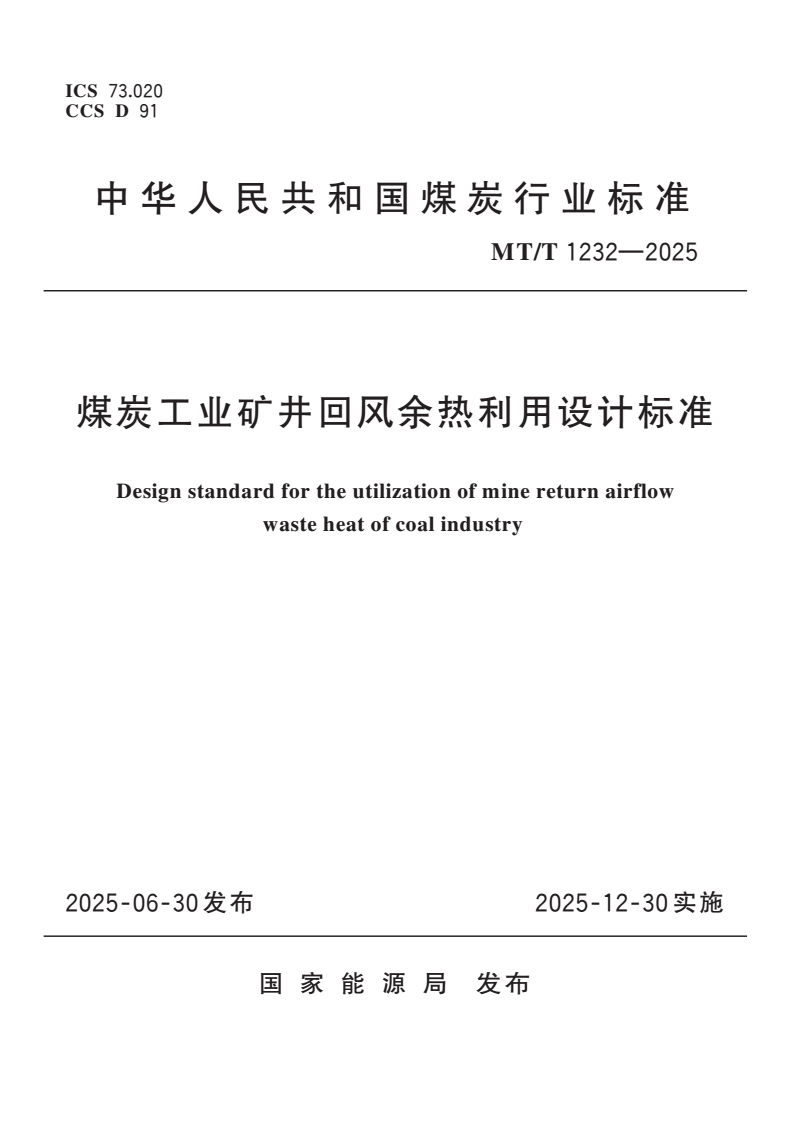 ICS 73.020
CCS D 91

中华人民共和国煤炭行业标准

MT/T 1232—2025

煤炭工业矿井回风余热利用设计标准

Design standard for the utilization of mine return airflow waste heat of coal industry

2025-06-30发布

2025-12-30实施

国家能源局 发布